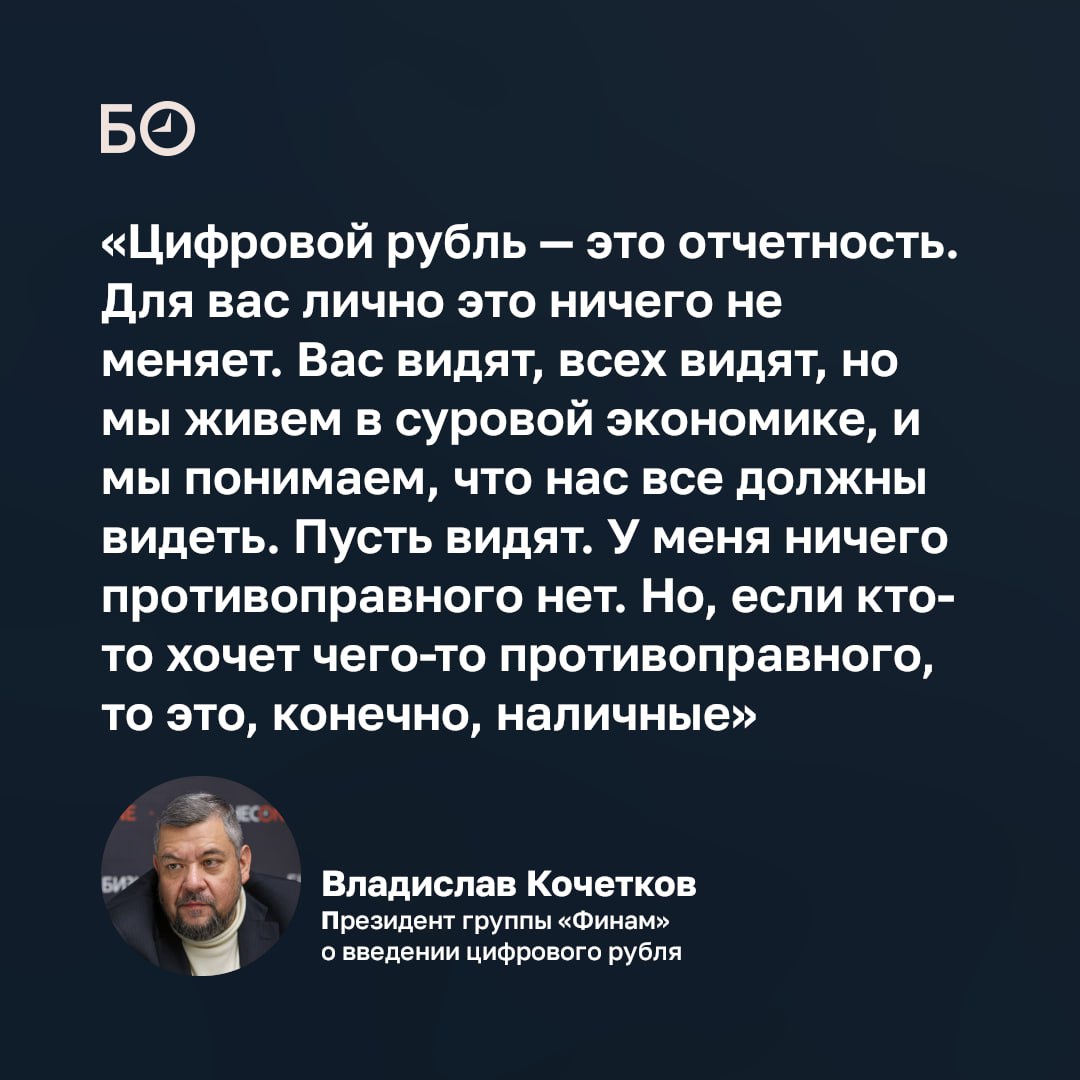 БО

«Цифровой рубль — это отчетность. Для вас лично это ничего не меняет. Вас видят, всех видят, но мы живем в суровой экономике, и мы понимаем, что нас все должны видеть. Пусть видят. У меня ничего противоправного нет. Но, если кто-то хочет чего-то противоправного, то это, конечно, наличные»

Владислав Кочетков
Президент группы «Финам» о введении цифрового рубля